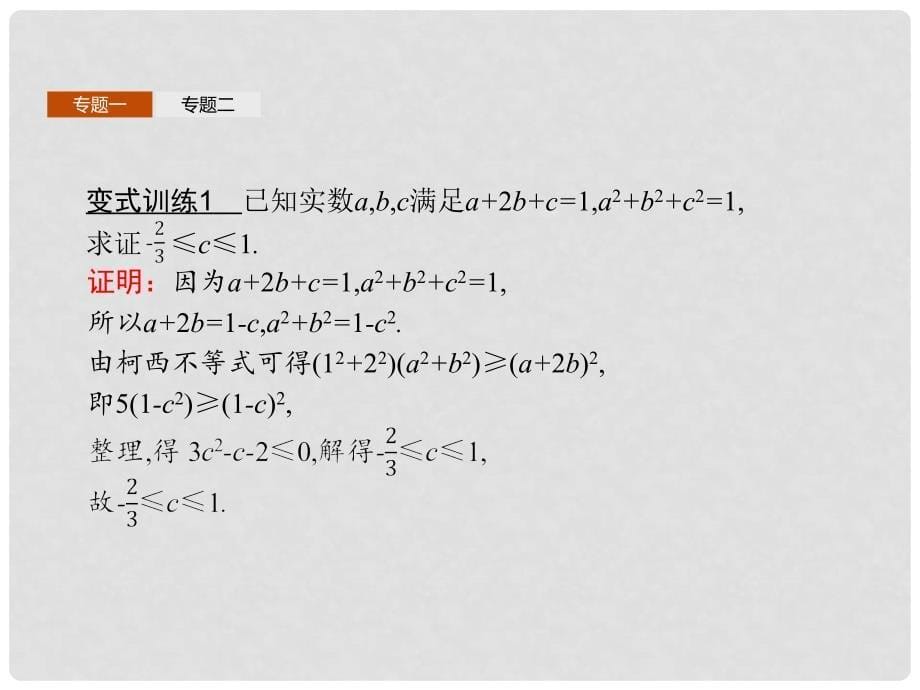 专题一 专题二

变式训练1 已知实数$a,b,c$满足$a+2b+c=1,a^2+b^2+c^2=1$,求证$-\frac{2}{3}\leqslant c\leqslant 1$.

证明：因为$a+2b+c=1,a^2+b^2+c^2=1$,
所以$a+2b=1-c,a^2+b^2=1-c^2$.
由柯西不等式可得$(1^2+2^2)(a^2+b^2)\geqslant(a+2b)^2$,
即$5(1-c^2)\geqslant(1-c)^2$,
整理,得 $3c^2-c-2\leqslant 0$,解得$-\frac{2}{3}\leqslant c\leqslant 1$,
故$-\frac{2}{3}\leqslant c\leqslant 1$.